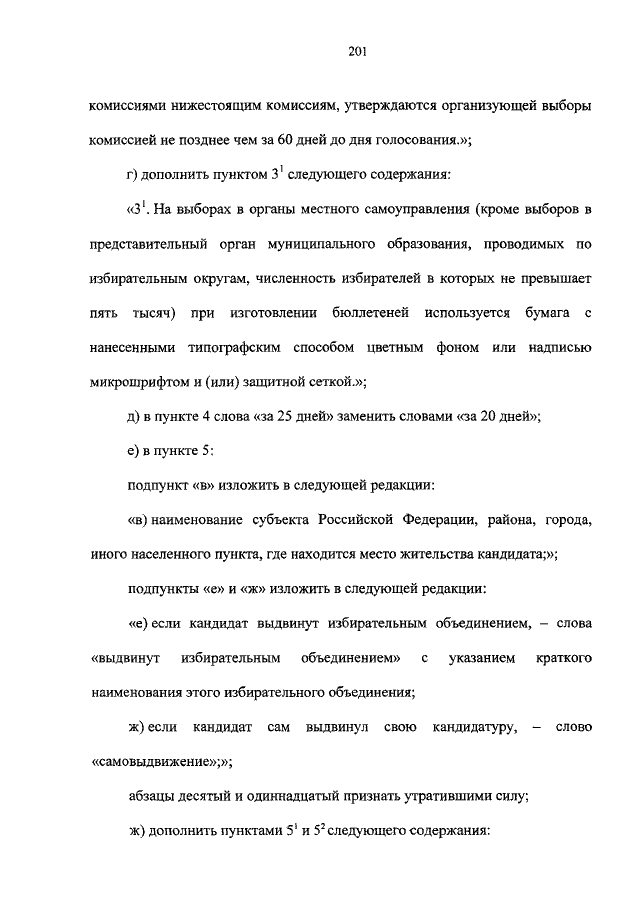 201

комиссиями нижестоящим комиссиям, утверждаются организующей выборы комиссией не позднее чем за 60 дней до дня голосования.»;

г) дополнить пунктом $3^1$ следующего содержания:

«$3^1$. На выборах в органы местного самоуправления (кроме выборов в представительный орган муниципального образования, проводимых по избирательным округам, численность избирателей в которых не превышает пять тысяч) при изготовлении бюллетеней используется бумага с нанесенными типографским способом цветным фоном или надписью микрошрифтом и (или) защитной сеткой.»;

д) в пункте 4 слова «за 25 дней» заменить словами «за 20 дней»;

е) в пункте 5:

подпункт «в» изложить в следующей редакции:

«в) наименование субъекта Российской Федерации, района, города, иного населенного пункта, где находится место жительства кандидата;»;

подпункты «е» и «ж» изложить в следующей редакции:

«е) если кандидат выдвинут избирательным объединением, – слова «выдвинут избирательным объединением» с указанием краткого наименования этого избирательного объединения;

ж) если кандидат сам выдвинул свою кандидатуру, – слово «самовыдвижение»;»;

абзацы десятый и одиннадцатый признать утратившими силу;

ж) дополнить пунктами $5^1$ и $5^2$ следующего содержания: